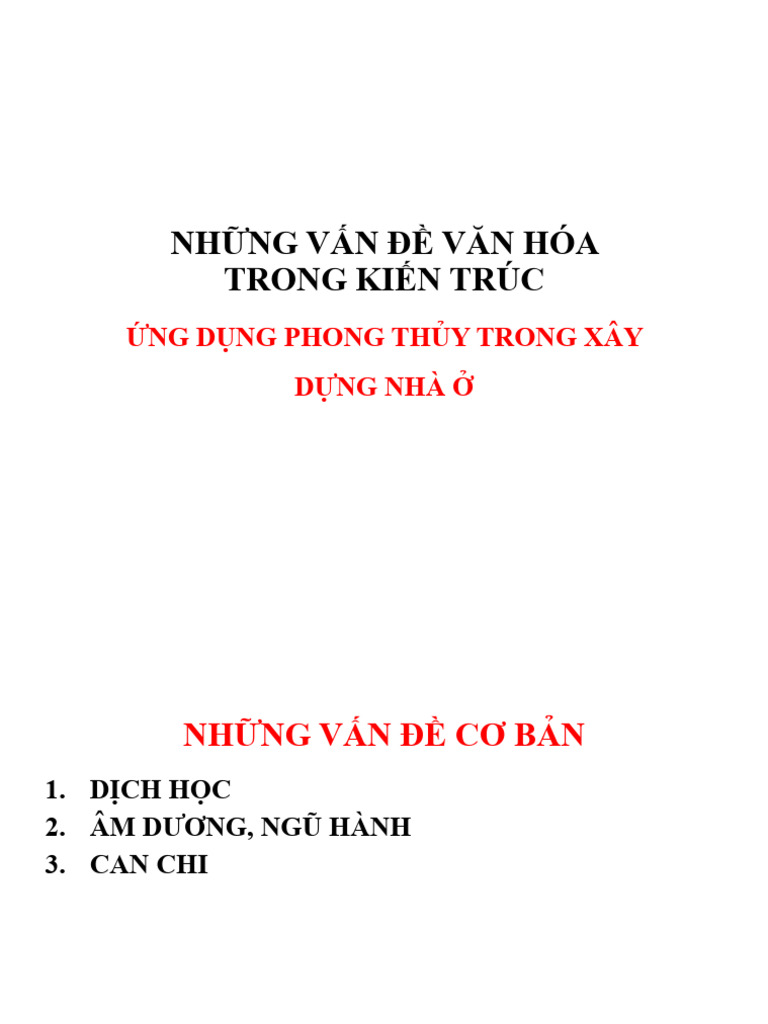 NHỮNG VẤN ĐỀ VĂN HÓA
TRONG KIẾN TRÚC

ỨNG DỤNG PHONG THỦY TRONG XÂY DỰNG NHÀ Ở

NHỮNG VẤN ĐỀ CƠ BẢN

1. DỊCH HỌC
2. ÂM DƯƠNG, NGŨ HÀNH
3. CAN CHI